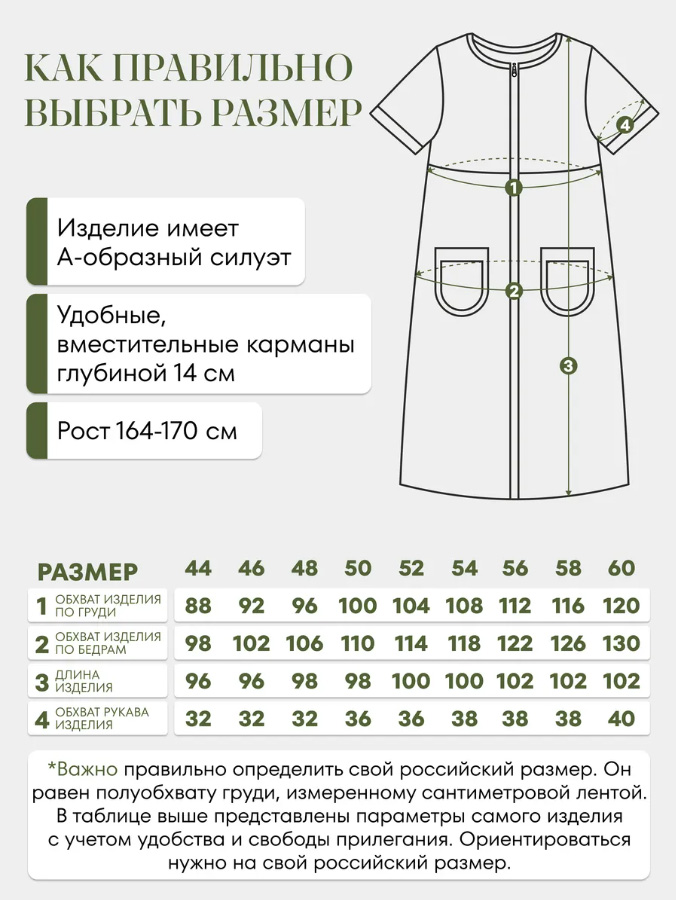 КАК ПРАВИЛЬНО ВЫБРАТЬ РАЗМЕР

Изделие имеет А-образный силуэт

Удобные, вместительные карманы глубиной 14 см

Рост 164-170 см

4
1
2
3

| РАЗМЕР | 44 | 46 | 48 | 50 | 52 | 54 | 56 | 58 | 60 |
|---|---|---|---|---|---|---|---|---|---|
| 1 ОБХВАТ ИЗДЕЛИЯ ПО ГРУДИ | 88 | 92 | 96 | 100 | 104 | 108 | 112 | 116 | 120 |
| 2 ОБХВАТ ИЗДЕЛИЯ ПО БЕДРАМ | 98 | 102 | 106 | 110 | 114 | 118 | 122 | 126 | 130 |
| 3 ДЛИНА ИЗДЕЛИЯ | 96 | 96 | 98 | 98 | 100 | 100 | 102 | 102 | 102 |
| 4 ОБХВАТ РУКАВА ИЗДЕЛИЯ | 32 | 32 | 32 | 36 | 36 | 38 | 38 | 38 | 40 |

*Важно правильно определить свой российский размер. Он равен полуобхвату груди, измеренному сантиметровой лентой. В таблице выше представлены параметры самого изделия с учетом удобства и свободы прилегания. Ориентироваться нужно на свой российский размер.